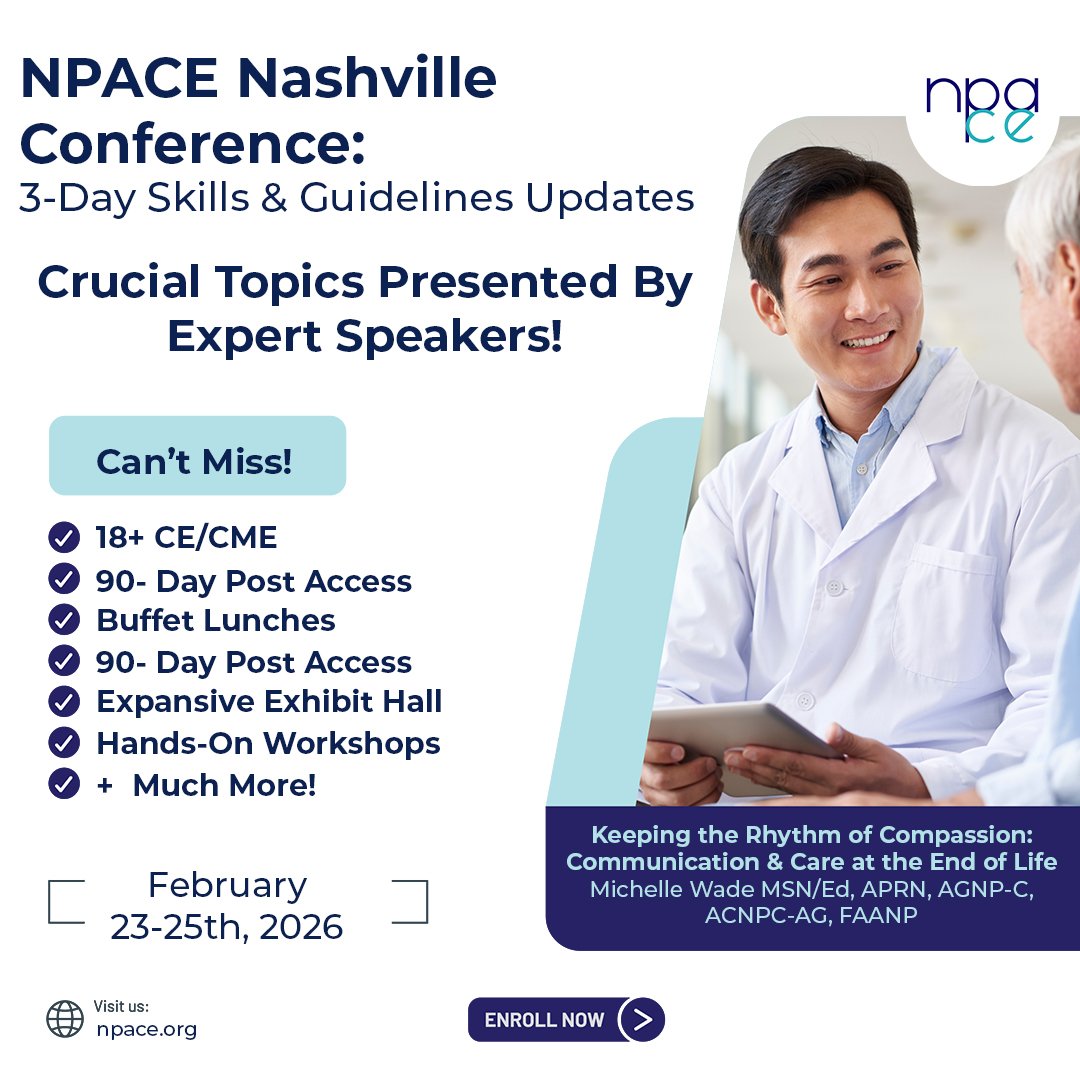 NPACE Nashville Conference:
3-Day Skills & Guidelines Updates

npace

Crucial Topics Presented By Expert Speakers!

Can't Miss!

18+ CE/CME
90- Day Post Access
Buffet Lunches
90- Day Post Access
Expansive Exhibit Hall
Hands-On Workshops
+ Much More!

February 23-25th, 2026

Keeping the Rhythm of Compassion: Communication & Care at the End of Life
Michelle Wade MSN/Ed, APRN, AGNP-C, ACNPC-AG, FAANP

Visit us:
npace.org

ENROLL NOW